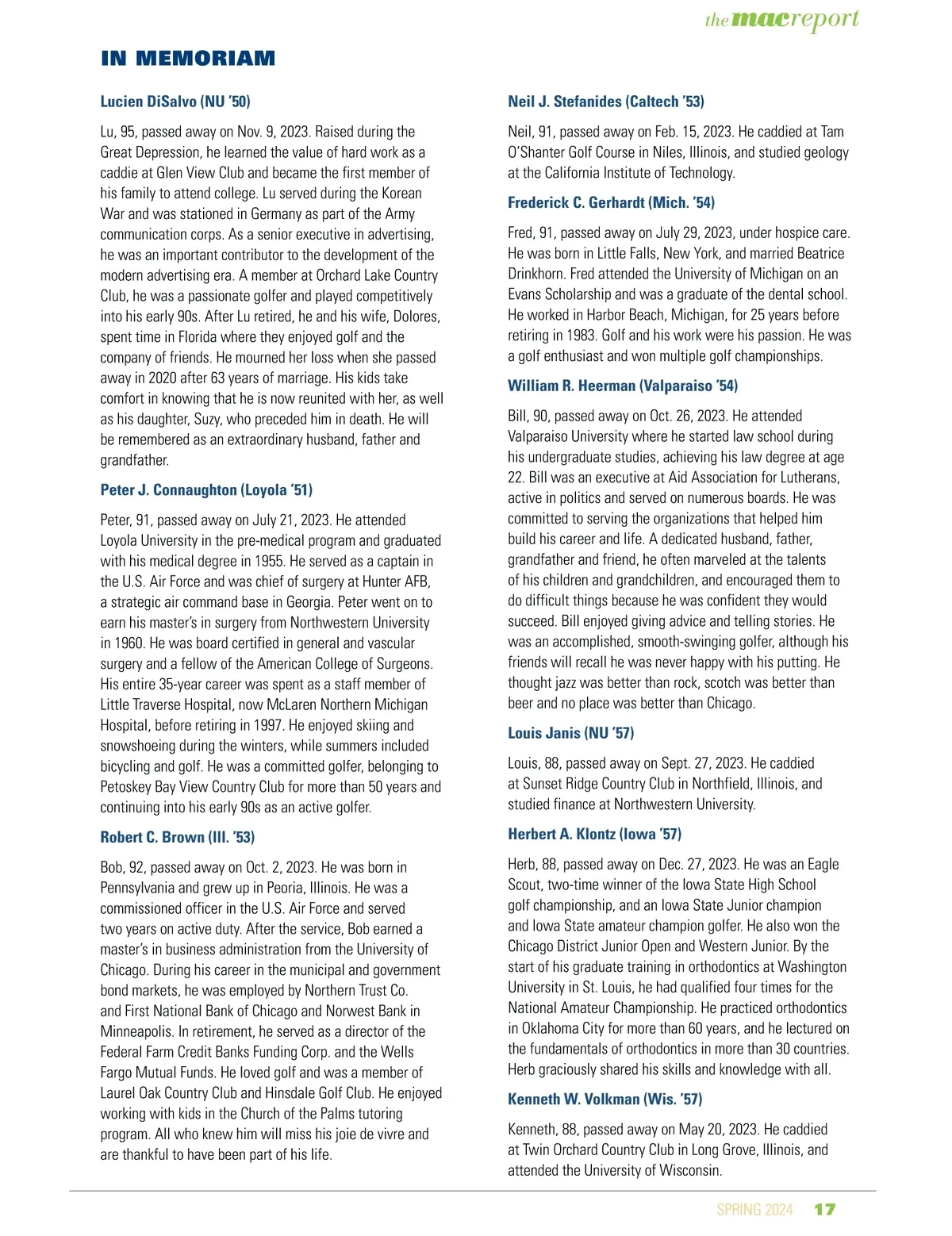 the mac report

IN MEMORIAM

Lucien DiSalvo (NU '50)

Lu, 95, passed away on Nov. 9, 2023. Raised during the Great Depression, he learned the value of hard work as a caddie at Glen View Club and became the first member of his family to attend college. Lu served during the Korean War and was stationed in Germany as part of the Army communication corps. As a senior executive in advertising, he was an important contributor to the development of the modern advertising era. A member at Orchard Lake Country Club, he was a passionate golfer and played competitively into his early 90s. After Lu retired, he and his wife, Dolores, spent time in Florida where they enjoyed golf and the company of friends. He mourned her loss when she passed away in 2020 after 63 years of marriage. His kids take comfort in knowing that he is now reunited with her, as well as his daughter, Suzy, who preceded him in death. He will be remembered as an extraordinary husband, father and grandfather.

Peter J. Connaughton (Loyola '51)

Peter, 91, passed away on July 21, 2023. He attended Loyola University in the pre-medical program and graduated with his medical degree in 1955. He served as a captain in the U.S. Air Force and was chief of surgery at Hunter AFB, a strategic air command base in Georgia. Peter went on to earn his master's in surgery from Northwestern University in 1960. He was board certified in general and vascular surgery and a fellow of the American College of Surgeons. His entire 35-year career was spent as a staff member of Little Traverse Hospital, now McLaren Northern Michigan Hospital, before retiring in 1997. He enjoyed skiing and snowshoeing during the winters, while summers included bicycling and golf. He was a committed golfer, belonging to Petoskey Bay View Country Club for more than 50 years and continuing into his early 90s as an active golfer.

Robert C. Brown (Ill. '53)

Bob, 92, passed away on Oct. 2, 2023. He was born in Pennsylvania and grew up in Peoria, Illinois. He was a commissioned officer in the U.S. Air Force and served two years on active duty. After the service, Bob earned a master's in business administration from the University of Chicago. During his career in the municipal and government bond markets, he was employed by Northern Trust Co. and First National Bank of Chicago and Norwest Bank in Minneapolis. In retirement, he served as a director of the Federal Farm Credit Banks Funding Corp. and the Wells Fargo Mutual Funds. He loved golf and was a member of Laurel Oak Country Club and Hinsdale Golf Club. He enjoyed working with kids in the Church of the Palms tutoring program. All who knew him will miss his joie de vivre and are thankful to have been part of his life.

Neil J. Stefanides (Caltech '53)

Neil, 91, passed away on Feb. 15, 2023. He caddied at Tam O'Shanter Golf Course in Niles, Illinois, and studied geology at the California Institute of Technology.

Frederick C. Gerhardt (Mich. '54)

Fred, 91, passed away on July 29, 2023, under hospice care. He was born in Little Falls, New York, and married Beatrice Drinkhorn. Fred attended the University of Michigan on an Evans Scholarship and was a graduate of the dental school. He worked in Harbor Beach, Michigan, for 25 years before retiring in 1983. Golf and his work were his passion. He was a golf enthusiast and won multiple golf championships.

William R. Heerman (Valparaiso '54)

Bill, 90, passed away on Oct. 26, 2023. He attended Valparaiso University where he started law school during his undergraduate studies, achieving his law degree at age 22. Bill was an executive at Aid Association for Lutherans, active in politics and served on numerous boards. He was committed to serving the organizations that helped him build his career and life. A dedicated husband, father, grandfather and friend, he often marveled at the talents of his children and grandchildren, and encouraged them to do difficult things because he was confident they would succeed. Bill enjoyed giving advice and telling stories. He was an accomplished, smooth-swinging golfer, although his friends will recall he was never happy with his putting. He thought jazz was better than rock, scotch was better than beer and no place was better than Chicago.

Louis Janis (NU '57)

Louis, 88, passed away on Sept. 27, 2023. He caddied at Sunset Ridge Country Club in Northfield, Illinois, and studied finance at Northwestern University.

Herbert A. Klontz (Iowa '57)

Herb, 88, passed away on Dec. 27, 2023. He was an Eagle Scout, two-time winner of the Iowa State High School golf championship, and an Iowa State Junior champion and Iowa State amateur champion golfer. He also won the Chicago District Junior Open and Western Junior. By the start of his graduate training in orthodontics at Washington University in St. Louis, he had qualified four times for the National Amateur Championship. He practiced orthodontics in Oklahoma City for more than 60 years, and he lectured on the fundamentals of orthodontics in more than 30 countries. Herb graciously shared his skills and knowledge with all.

Kenneth W. Volkman (Wis. '57)

Kenneth, 88, passed away on May 20, 2023. He caddied at Twin Orchard Country Club in Long Grove, Illinois, and attended the University of Wisconsin.

SPRING 2024 17